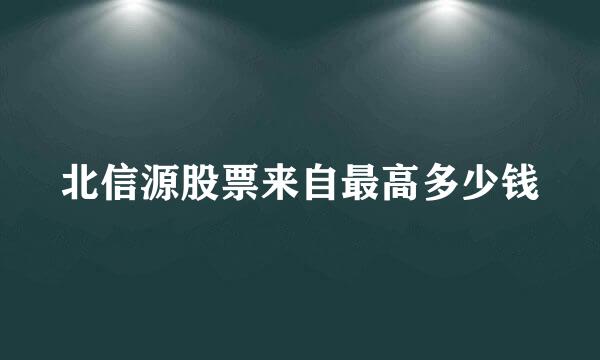 北信源股票来自最高多少钱